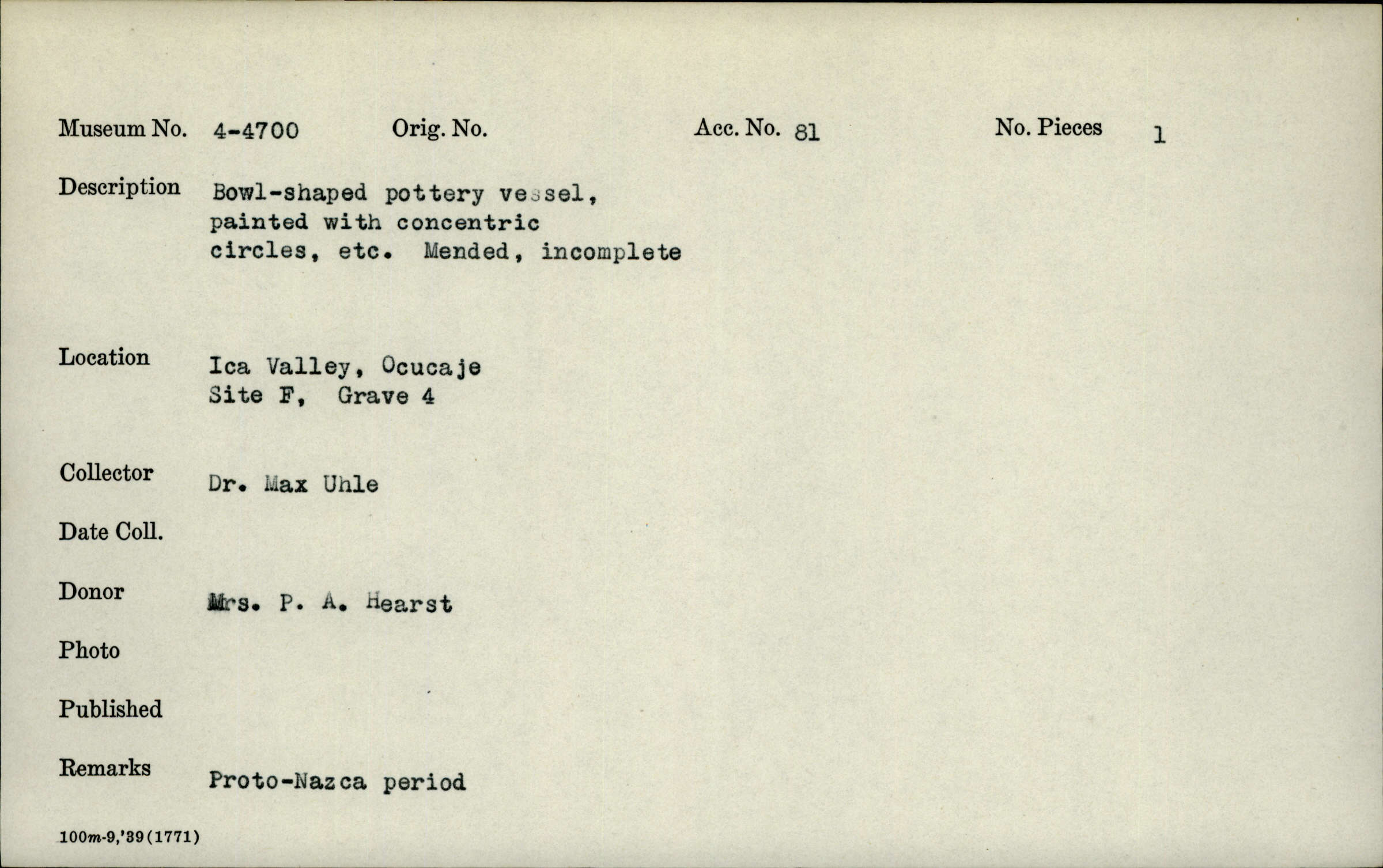 Museum No. 4-4700 Orig. No. Acc. No. 81 No. Pieces 1

Description Bowl-shaped pottery vessel, painted with concentric circles, etc. Mended, incomplete

Location Ica Valley, Ocucaje Site F, Grave 4

Collector Dr. Max Uhle

Date Coll.

Donor Mrs. P. A. Hearst

Photo

Published

Remarks Proto-Nazca period

100m-9,'39(1771)